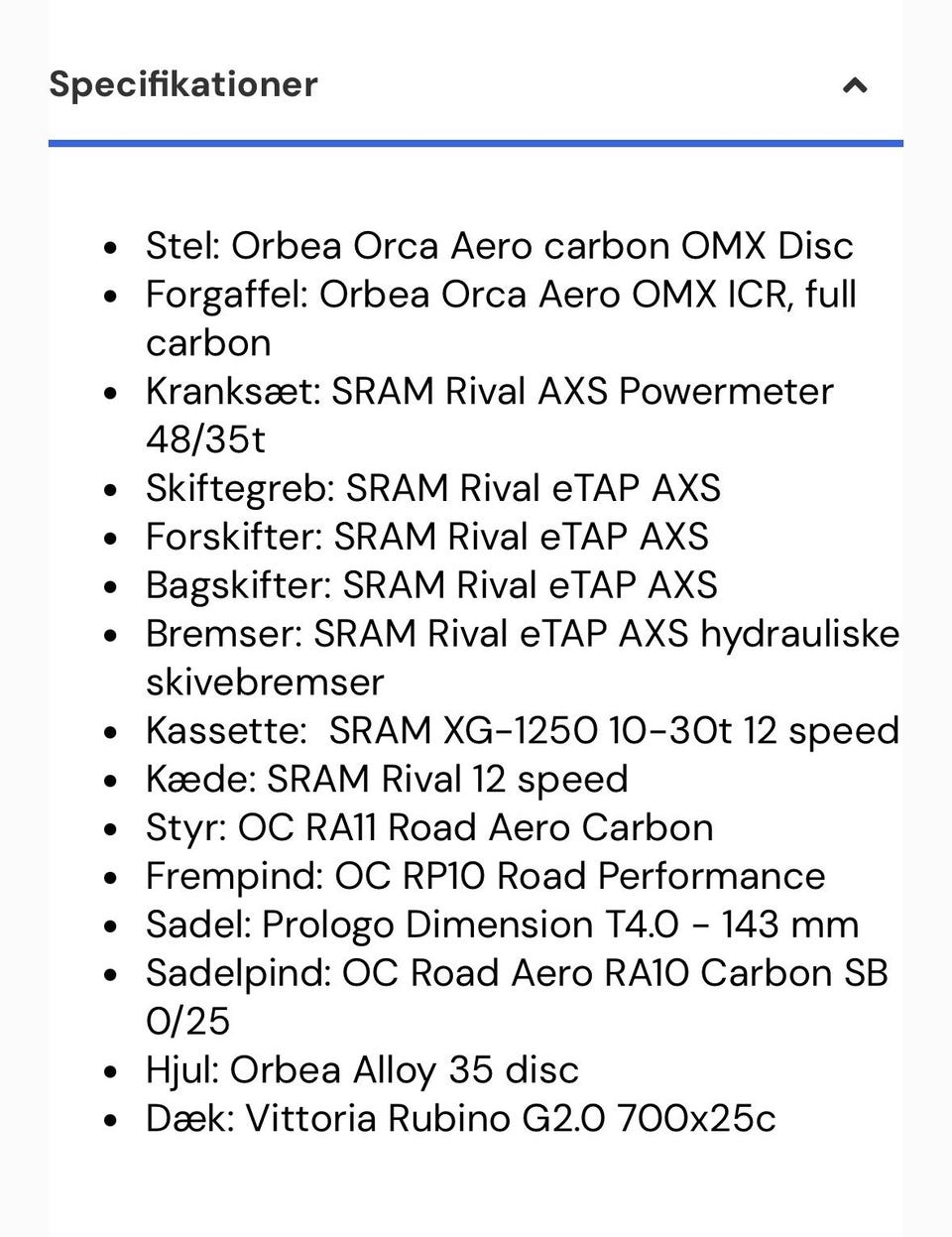 Specifikationer

- Stel: Orbea Orca Aero carbon OMX Disc
- Forgaffel: Orbea Orca Aero OMX ICR, full carbon
- Kranksæt: SRAM Rival AXS Powermeter 48/35t
- Skiftegreb: SRAM Rival eTAP AXS
- Forskifter: SRAM Rival eTAP AXS
- Bagskifter: SRAM Rival eTAP AXS
- Bremser: SRAM Rival eTAP AXS hydrauliske skivebremser
- Kassette: SRAM XG-1250 10-30t 12 speed
- Kæde: SRAM Rival 12 speed
- Styr: OC RA11 Road Aero Carbon
- Frempind: OC RP10 Road Performance
- Sadel: Prologo Dimension T4.0 - 143 mm
- Sadelpind: OC Road Aero RA10 Carbon SB 0/25
- Hjul: Orbea Alloy 35 disc
- Dæk: Vittoria Rubino G2.0 700x25c